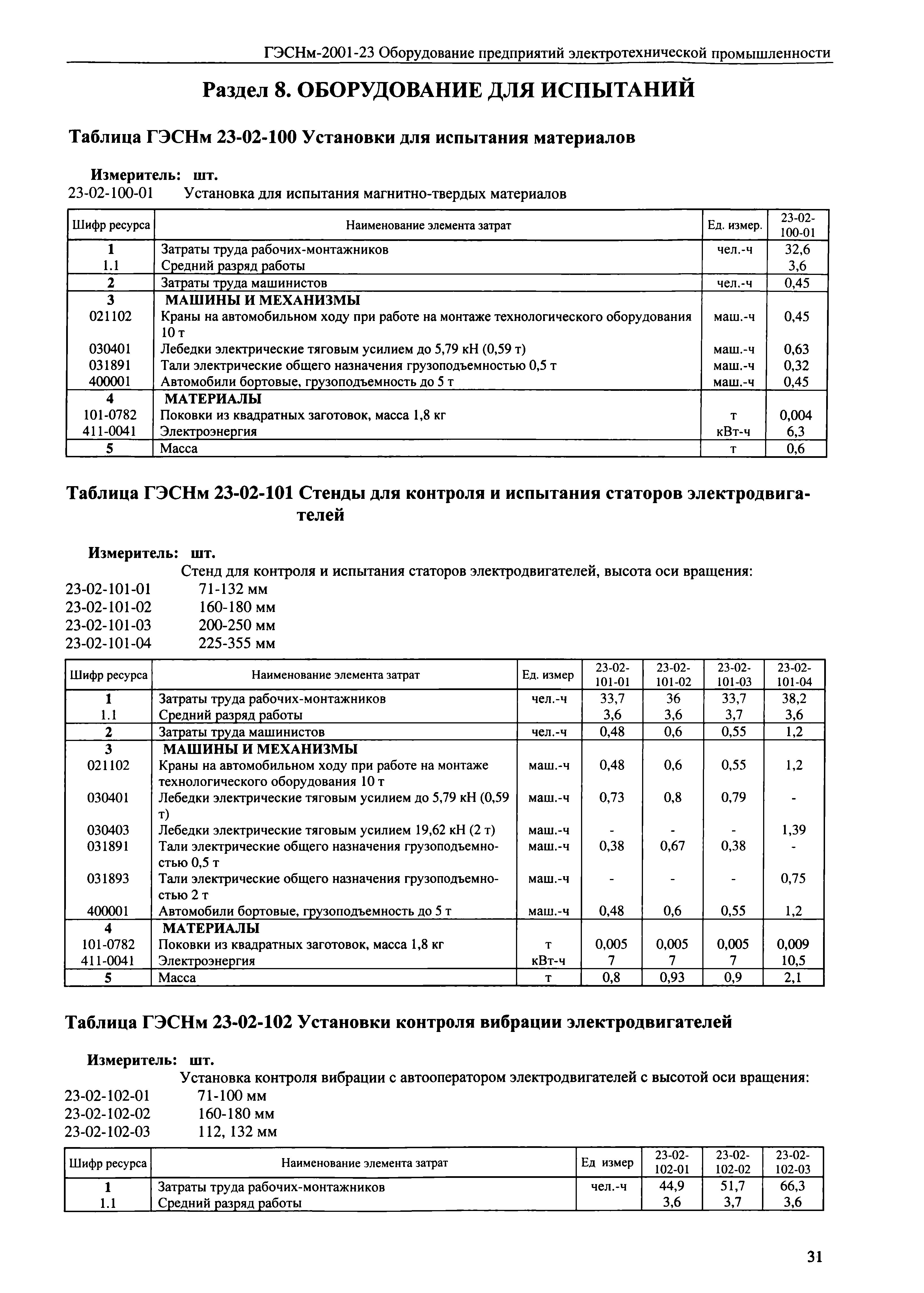 ГЭСНм-2001-23 Оборудование предприятий электротехнической промышленности

Раздел 8. ОБОРУДОВАНИЕ ДЛЯ ИСПЫТАНИЙ

Таблица ГЭСНм 23-02-100 Установки для испытания материалов

Измеритель: шт.
23-02-100-01 Установка для испытания магнитно-твердых материалов

| Шифр ресурса | Наименование элемента затрат | Ед. измер. | 23-02-100-01 |
|---|---|---|---|
| 1 | Затраты труда рабочих-монтажников | чел.-ч | 32,6 |
| 1.1 | Средний разряд работы | | 3,6 |
| 2 | Затраты труда машинистов | чел.-ч | 0,45 |
| 3 | МАШИНЫ И МЕХАНИЗМЫ | | |
| 021102 | Краны на автомобильном ходу при работе на монтаже технологического оборудования 10 т | маш.-ч | 0,45 |
| 030401 | Лебедки электрические тяговым усилием до 5,79 кН (0,59 т) | маш.-ч | 0,63 |
| 031891 | Тали электрические общего назначения грузоподъемностью 0,5 т | маш.-ч | 0,32 |
| 400001 | Автомобили бортовые, грузоподъемность до 5 т | маш.-ч | 0,45 |
| 4 | МАТЕРИАЛЫ | | |
| 101-0782 | Поковки из квадратных заготовок, масса 1,8 кг | т | 0,004 |
| 411-0041 | Электроэнергия | кВт-ч | 6,3 |
| 5 | Масса | т | 0,6 |

Таблица ГЭСНм 23-02-101 Стенды для контроля и испытания статоров электродвигателей

Измеритель: шт.
Стенд для контроля и испытания статоров электродвигателей, высота оси вращения:
23-02-101-01 71-132 мм
23-02-101-02 160-180 мм
23-02-101-03 200-250 мм
23-02-101-04 225-355 мм

| Шифр ресурса | Наименование элемента затрат | Ед. измер | 23-02-101-01 | 23-02-101-02 | 23-02-101-03 | 23-02-101-04 |
|---|---|---|---|---|---|---|
| 1 | Затраты труда рабочих-монтажников | чел.-ч | 33,7 | 36 | 33,7 | 38,2 |
| 1.1 | Средний разряд работы | | 3,6 | 3,6 | 3,7 | 3,6 |
| 2 | Затраты труда машинистов | чел.-ч | 0,48 | 0,6 | 0,55 | 1,2 |
| 3 | МАШИНЫ И МЕХАНИЗМЫ | | | | | |
| 021102 | Краны на автомобильном ходу при работе на монтаже технологического оборудования 10 т | маш.-ч | 0,48 | 0,6 | 0,55 | 1,2 |
| 030401 | Лебедки электрические тяговым усилием до 5,79 кН (0,59 т) | маш.-ч | 0,73 | 0,8 | 0,79 | - |
| 030403 | Лебедки электрические тяговым усилием 19,62 кН (2 т) | маш.-ч | - | - | - | 1,39 |
| 031891 | Тали электрические общего назначения грузоподъемностью 0,5 т | маш.-ч | 0,38 | 0,67 | 0,38 | - |
| 031893 | Тали электрические общего назначения грузоподъемностью 2 т | маш.-ч | - | - | - | 0,75 |
| 400001 | Автомобили бортовые, грузоподъемность до 5 т | маш.-ч | 0,48 | 0,6 | 0,55 | 1,2 |
| 4 | МАТЕРИАЛЫ | | | | | |
| 101-0782 | Поковки из квадратных заготовок, масса 1,8 кг | т | 0,005 | 0,005 | 0,005 | 0,009 |
| 411-0041 | Электроэнергия | кВт-ч | 7 | 7 | 7 | 10,5 |
| 5 | Масса | т | 0,8 | 0,93 | 0,9 | 2,1 |

Таблица ГЭСНм 23-02-102 Установки контроля вибрации электродвигателей

Измеритель: шт.
Установка контроля вибрации с автооператором электродвигателей с высотой оси вращения:
23-02-102-01 71-100 мм
23-02-102-02 160-180 мм
23-02-102-03 112, 132 мм

| Шифр ресурса | Наименование элемента затрат | Ед измер | 23-02-102-01 | 23-02-102-02 | 23-02-102-03 |
|---|---|---|---|---|---|
| 1 | Затраты труда рабочих-монтажников | чел.-ч | 44,9 | 51,7 | 66,3 |
| 1.1 | Средний разряд работы | | 3,6 | 3,7 | 3,6 |

31